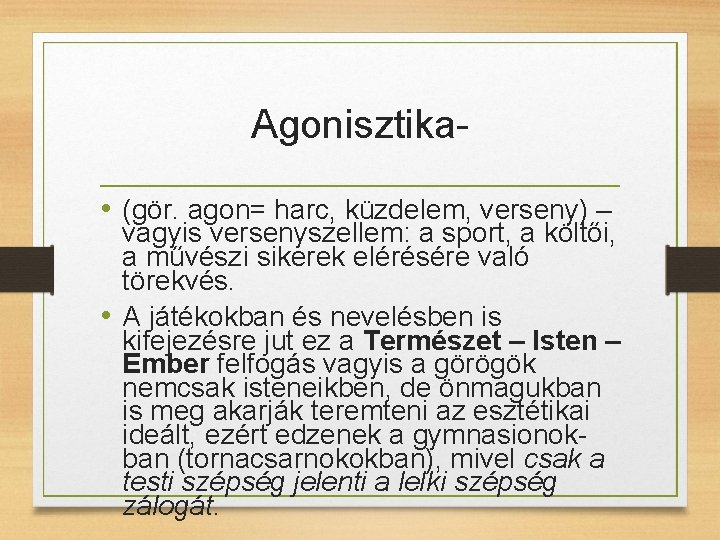 Agonisztika-

• (gör. agon= harc, küzdelem, verseny) – vagyis versenyszellem: a sport, a költői, a művészi sikerek elérésére való törekvés.

• A játékokban és nevelésben is kifejezésre jut ez a Természet – Isten – Ember felfogás vagyis a görögök nemcsak isteneikben, de önmagukban is meg akarják teremteni az esztétikai ideált, ezért edzenek a gymnasionokban (tornacsarnokokban), mivel csak a testi szépség jelenti a lelki szépség zálogát.